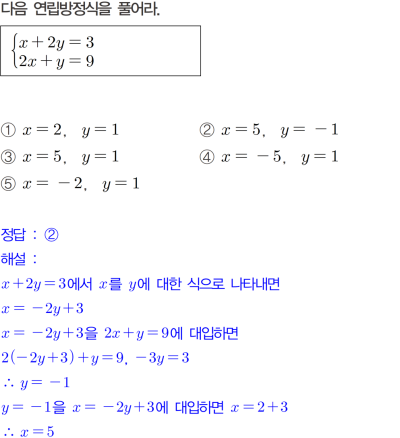 다음 연립방정식을 풀어라.

$\begin{cases} x+2y=3 \\ 2x+y=9 \end{cases}$

① $x=2,\ y=1$
② $x=5,\ y=-1$
③ $x=5,\ y=1$
④ $x=-5,\ y=1$
⑤ $x=-2,\ y=1$

정답 : ②
해설 :
$x+2y=3$에서 $x$를 $y$에 대한 식으로 나타내면
$x=-2y+3$
$x=-2y+3$을 $2x+y=9$에 대입하면
$2(-2y+3)+y=9,\ -3y=3$
$\therefore y=-1$
$y=-1$을 $x=-2y+3$에 대입하면 $x=2+3$
$\therefore x=5$